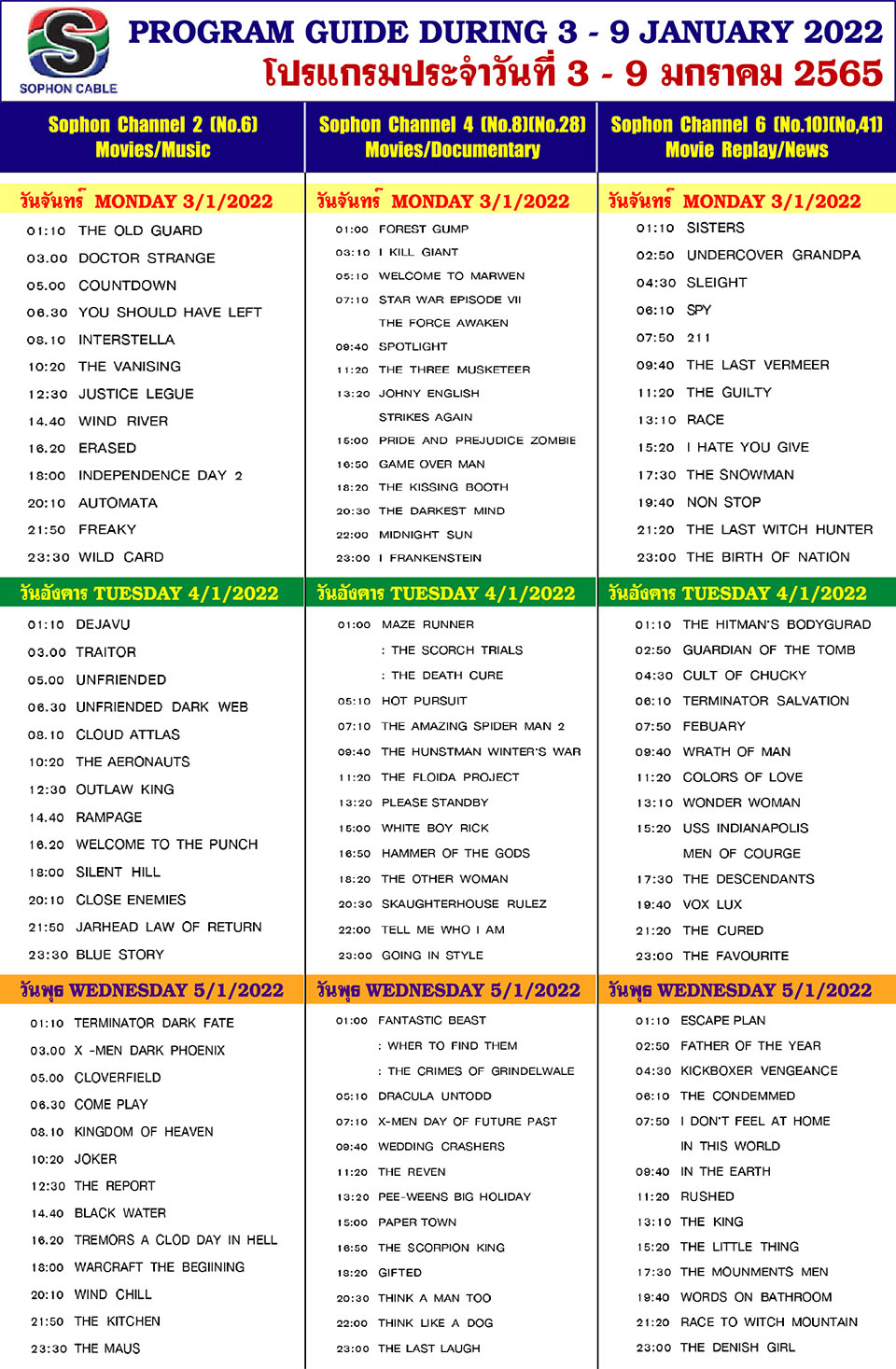 SOPHON CABLE

PROGRAM GUIDE DURING 3 - 9 JANUARY 2022
โปรแกรมประจำวันที่ 3 - 9 มกราคม 2565

Sophon Channel 2 (No.6)
Movies/Music

วันจันทร์ MONDAY 3/1/2022
01:10 THE OLD GUARD
03.00 DOCTOR STRANGE
05.00 COUNTDOWN
06.30 YOU SHOULD HAVE LEFT
08.10 INTERSTELLA
10:20 THE VANISING
12:30 JUSTICE LEGUE
14.40 WIND RIVER
16.20 ERASED
18:00 INDEPENDENCE DAY 2
20:10 AUTOMATA
21:50 FREAKY
23:30 WILD CARD

วันอังคาร TUESDAY 4/1/2022
01:10 DEJAVU
03.00 TRAITOR
05.00 UNFRIENDED
06.30 UNFRIENDED DARK WEB
08.10 CLOUD ATTLAS
10:20 THE AERONAUTS
12:30 OUTLAW KING
14.40 RAMPAGE
16.20 WELCOME TO THE PUNCH
18:00 SILENT HILL
20:10 CLOSE ENEMIES
21:50 JARHEAD LAW OF RETURN
23:30 BLUE STORY

วันพุธ WEDNESDAY 5/1/2022
01:10 TERMINATOR DARK FATE
03.00 X -MEN DARK PHOENIX
05.00 CLOVERFIELD
06.30 COME PLAY
08.10 KINGDOM OF HEAVEN
10:20 JOKER
12:30 THE REPORT
14.40 BLACK WATER
16.20 TREMORS A CLOD DAY IN HELL
18:00 WARCRAFT THE BEGIINING
20:10 WIND CHILL
21:50 THE KITCHEN
23:30 THE MAUS

Sophon Channel 4 (No.8)(No.28)
Movies/Documentary

วันจันทร์ MONDAY 3/1/2022
01:00 FOREST GUMP
03:10 I KILL GIANT
05:10 WELCOME TO MARWEN
07:10 STAR WAR EPISODE VII
THE FORCE AWAKEN
09:40 SPOTLIGHT
11:20 THE THREE MUSKETEER
13:20 JOHNY ENGLISH
STRIKES AGAIN
15:00 PRIDE AND PREJUDICE ZOMBIE
16:50 GAME OVER MAN
18:20 THE KISSING BOOTH
20:30 THE DARKEST MIND
22:00 MIDNIGHT SUN
23:00 I FRANKENSTEIN

วันอังคาร TUESDAY 4/1/2022
01:00 MAZE RUNNER
: THE SCORCH TRIALS
: THE DEATH CURE
05:10 HOT PURSUIT
07:10 THE AMAZING SPIDER MAN 2
09:40 THE HUNSTMAN WINTER'S WAR
11:20 THE FLOIDA PROJECT
13:20 PLEASE STANDBY
15:00 WHITE BOY RICK
16:50 HAMMER OF THE GODS
18:20 THE OTHER WOMAN
20:30 SKAUGHTERHOUSE RULEZ
22:00 TELL ME WHO I AM
23:00 GOING IN STYLE

วันพุธ WEDNESDAY 5/1/2022
01:00 FANTASTIC BEAST
: WHER TO FIND THEM
: THE CRIMES OF GRINDELWALE
05:10 DRACULA UNTODD
07:10 X-MEN DAY OF FUTURE PAST
09:40 WEDDING CRASHERS
11:20 THE REVEN
13:20 PEE-WEENS BIG HOLIDAY
15:00 PAPER TOWN
16:50 THE SCORPION KING
18:20 GIFTED
20:30 THINK A MAN TOO
22:00 THINK LIKE A DOG
23:00 THE LAST LAUGH

Sophon Channel 6 (No.10)(No.41)
Movie Replay/News

วันจันทร์ MONDAY 3/1/2022
01:10 SISTERS
02:50 UNDERCOVER GRANDPA
04:30 SLEIGHT
06:10 SPY
07:50 211
09:40 THE LAST VERMEER
11:20 THE GUILTY
13:10 RACE
15:20 I HATE YOU GIVE
17:30 THE SNOWMAN
19:40 NON STOP
21:20 THE LAST WITCH HUNTER
23:00 THE BIRTH OF NATION

วันอังคาร TUESDAY 4/1/2022
01:10 THE HITMAN'S BODYGURAD
02:50 GUARDIAN OF THE TOMB
04:30 CULT OF CHUCKY
06:10 TERMINATOR SALVATION
07:50 FEBUARY
09:40 WRATH OF MAN
11:20 COLORS OF LOVE
13:10 WONDER WOMAN
15:20 USS INDIANAPOLIS
MEN OF COURGE
17:30 THE DESCENDANTS
19:40 VOX LUX
21:20 THE CURED
23:00 THE FAVOURITE

วันพุธ WEDNESDAY 5/1/2022
01:10 ESCAPE PLAN
02:50 FATHER OF THE YEAR
04:30 KICKBOXER VENGEANCE
06:10 THE CONDEMMED
07:50 I DON'T FEEL AT HOME
IN THIS WORLD
09:40 IN THE EARTH
11:20 RUSHED
13:10 THE KING
15:20 THE LITTLE THING
17:30 THE MOUNMENTS MEN
19:40 WORDS ON BATHROOM
21:20 RACE TO WITCH MOUNTAIN
23:00 THE DENISH GIRL